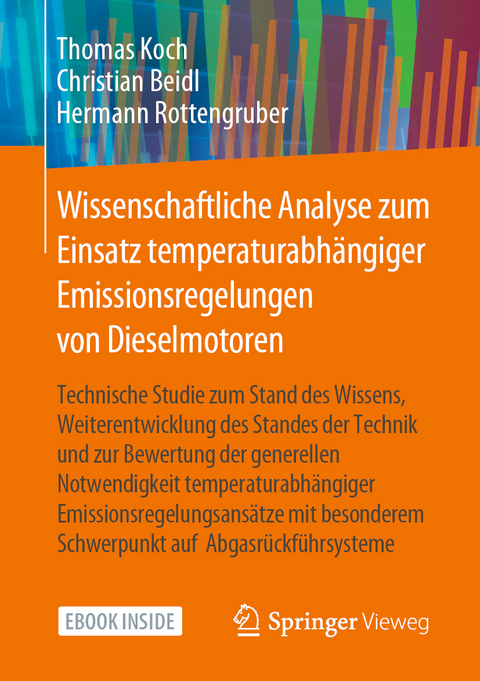 Thomas Koch
Christian Beidl
Hermann Rottengruber

Wissenschaftliche Analyse zum Einsatz temperaturabhängiger Emissionsregelungen von Dieselmotoren

Technische Studie zum Stand des Wissens, Weiterentwicklung des Standes der Technik und zur Bewertung der generellen Notwendigkeit temperaturabhängiger Emissionsregelungsansätze mit besonderem Schwerpunkt auf Abgasrückführsysteme

EBOOK INSIDE

Springer Vieweg